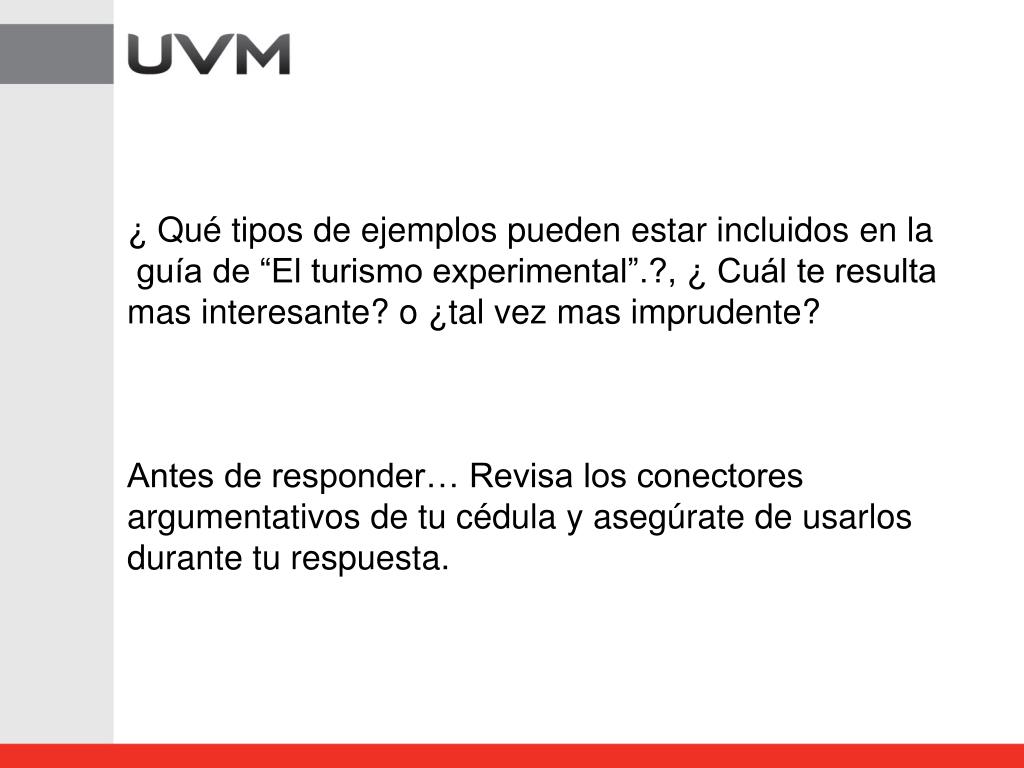 UVM

¿ Qué tipos de ejemplos pueden estar incluidos en la guía de "El turismo experimental".?, ¿ Cuál te resulta mas interesante? o ¿tal vez mas imprudente?

Antes de responder… Revisa los conectores argumentativos de tu cédula y asegúrate de usarlos durante tu respuesta.